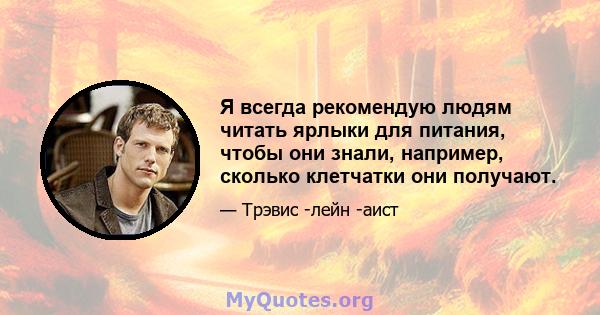 Я всегда рекомендую людям читать ярлыки для питания, чтобы они знали, например, сколько клетчатки они получают.

— Трэвис -лейн -аист

MyQuotes.org